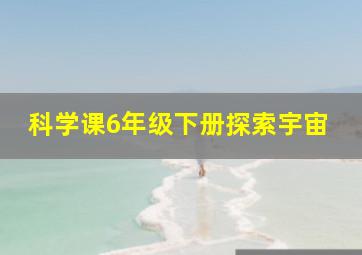 科学课6年级下册探索宇宙